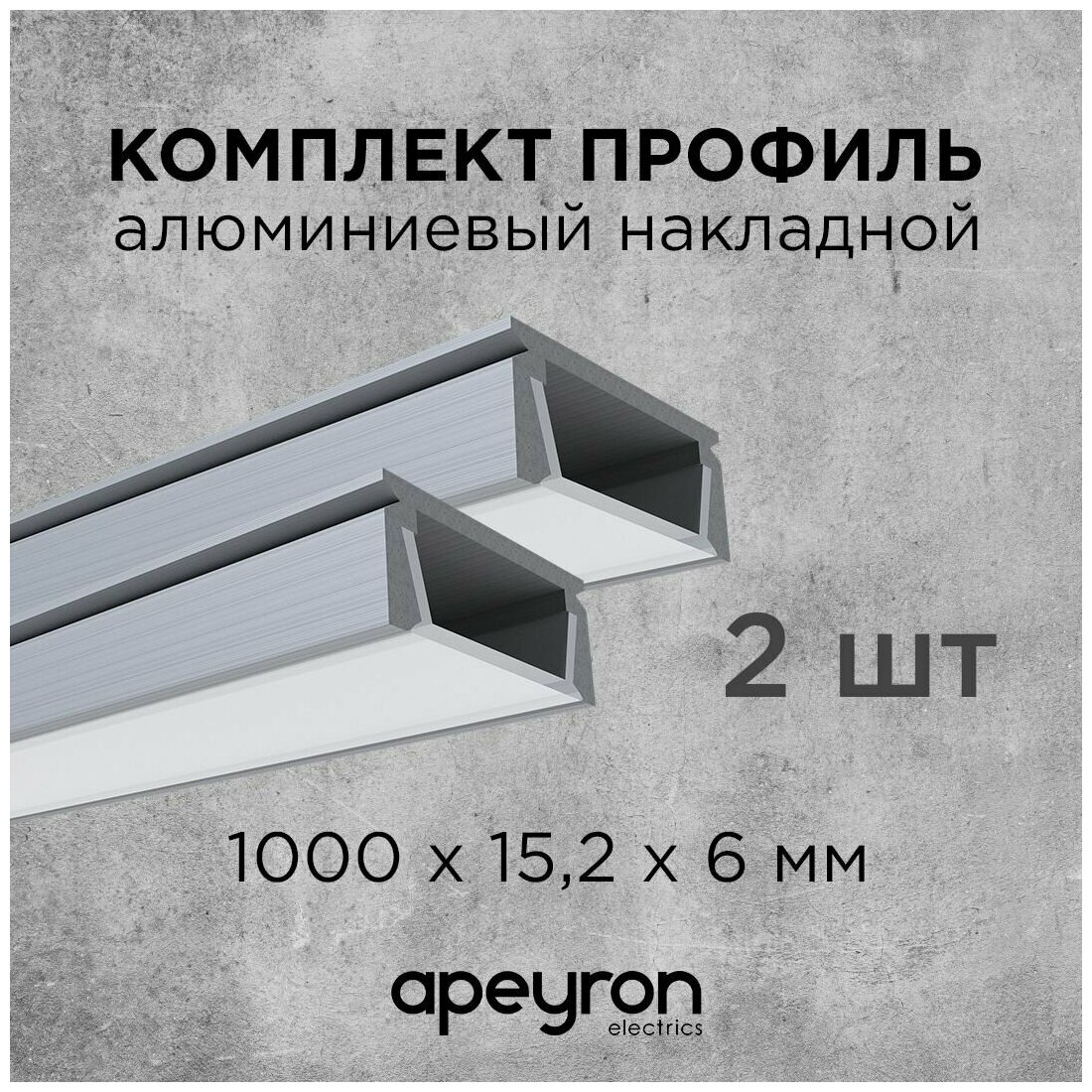 КОМПЛЕКТ ПРОФИЛЬ
алюминиевый накладной

2 шт

1000 x 15,2 x 6 мм

apeyron
electrics